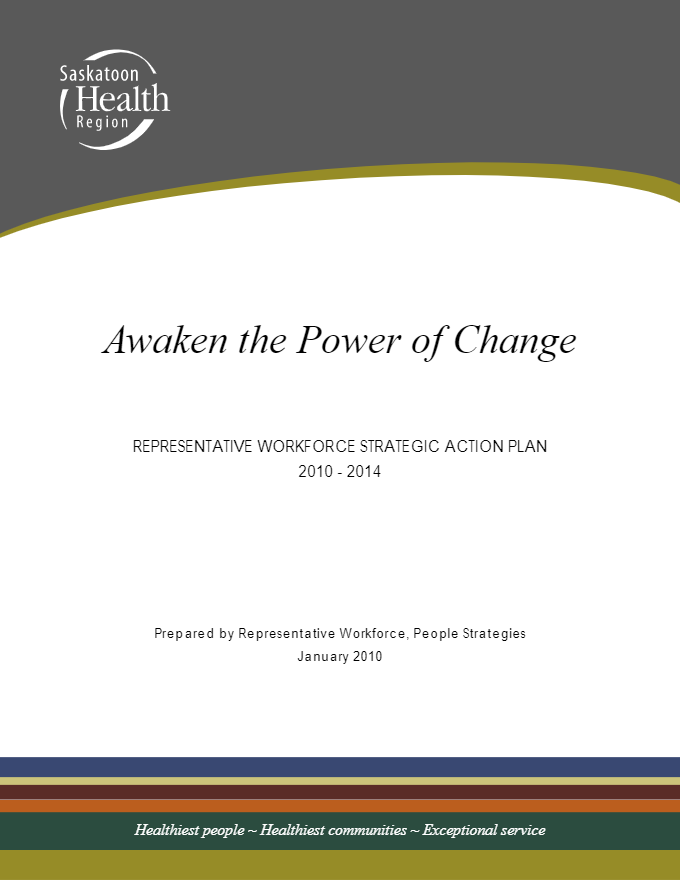 Saskatoon Health Region

Awaken the Power of Change

REPRESENTATIVE WORKFORCE STRATEGIC ACTION PLAN
2010 - 2014

Prepared by Representative Workforce, People Strategies
January 2010

Healthiest people ~ Healthiest communities ~ Exceptional service